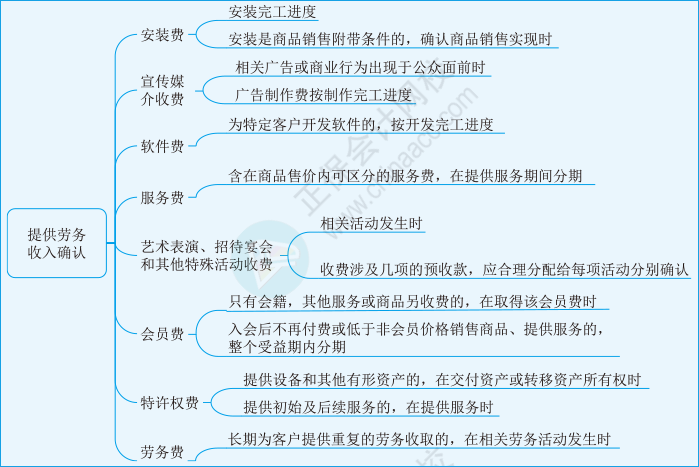 提供劳务收入确认

安装费
安装完工进度
安装是商品销售附带条件的，确认商品销售实现时

宣传媒介收费
相关广告或商业行为出现于公众面前时
广告制作费按制作完工进度

软件费
为特定客户开发软件的，按开发完工进度

服务费
含在商品售价内可区分的服务费，在提供服务期间分期

艺术表演、招待宴会和其他特殊活动收费
相关活动发生时
收费涉及几项的预收款，应合理分配给每项活动分别确认

会员费
只有会籍，其他服务或商品另收费的，在取得该会员费时
入会后不再付费或低于非会员价格销售商品、提供服务的，整个受益期内分期

特许权费
提供设备和其他有形资产的，在交付资产或转移资产所有权时
提供初始及后续服务的，在提供服务时

劳务费
长期为客户提供重复的劳务收取的，在相关劳务活动发生时

正保会计网校
www.chinaacc.com